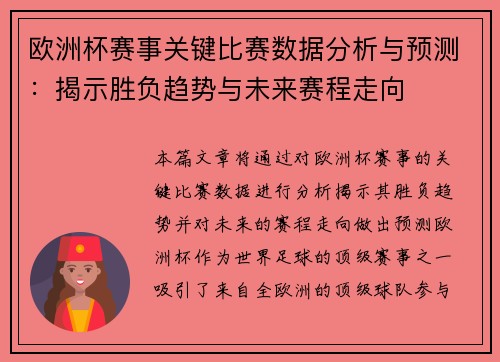 欧洲杯赛事关键比赛数据分析与预测：揭示胜负趋势与未来赛程走向

本篇文章将通过对欧洲杯赛事的关键比赛数据进行分析揭示其胜负趋势并对未来的赛程走向做出预测欧洲杯作为世界足球的顶级赛事之一吸引了来自全欧洲的顶级球队参与